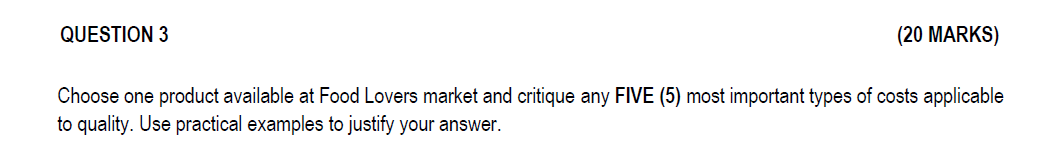 QUESTION 3 (20 MARKS)

Choose one product available at Food Lovers market and critique any FIVE (5) most important types of costs applicable to quality. Use practical examples to justify your answer.